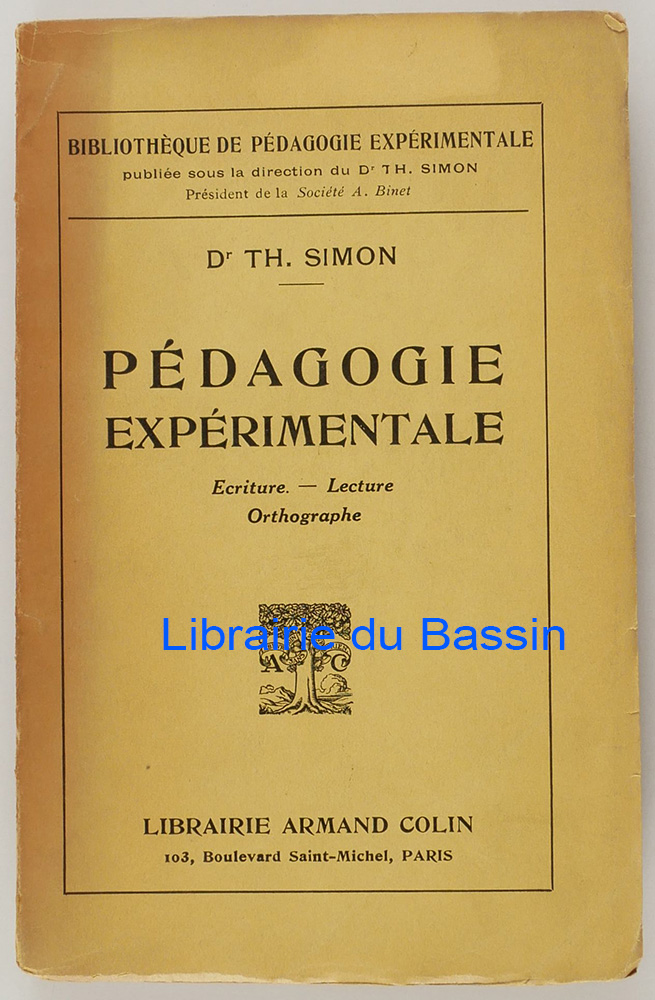 BIBLIOTHÈQUE DE PÉDAGOGIE EXPÉRIMENTALE
publiée sous la direction du Dr TH. SIMON
Président de la Société A. Binet

Dr TH. SIMON

PÉDAGOGIE
EXPÉRIMENTALE

Ecriture. — Lecture
Orthographe

LIBRAIRIE ARMAND COLIN
103, Boulevard Saint-Michel, PARIS

Librairie du Bassin